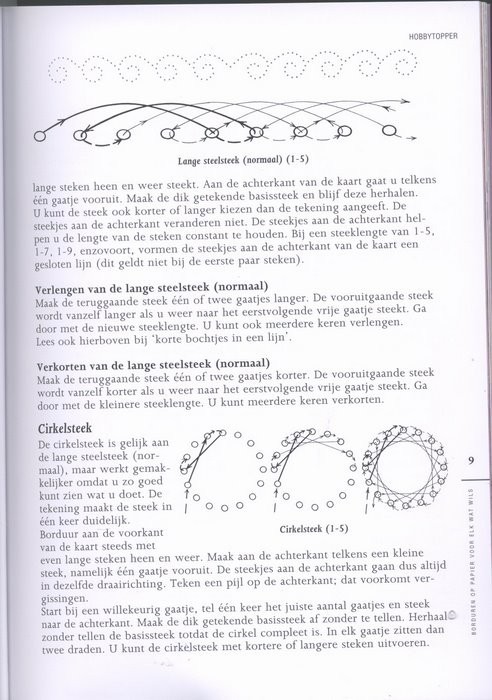 HOBBYTOPPER

Lange steelsteek (normaal) (1-5)

lange steken heen en weer steekt. Aan de achterkant van de kaart gaat u telkens één gaatje vooruit. Maak de dik getekende basissteek en blijf deze herhalen. U kunt de steek ook korter of langer kiezen dan de tekening aangeeft. De steekjes aan de achterkant veranderen niet. De steekjes aan de achterkant helpen u de lengte van de steken constant te houden. Bij een steeklengte van 1-5, 1-7, 1-9, enzovoort, vormen de steekjes aan de achterkant van de kaart een gesloten lijn (dit geldt niet bij de eerste paar steken).

Verlengen van de lange steelsteek (normaal)
Maak de teruggaande steek één of twee gaatjes langer. De vooruitgaande steek wordt vanzelf langer als u weer naar het eerstvolgende vrije gaatje steekt. Ga door met de nieuwe steeklengte. U kunt ook meerdere keren verlengen. Lees ook hierboven bij 'korte bochtjes in een lijn'.

Verkorten van de lange steelsteek (normaal)
Maak de teruggaande steek één of twee gaatjes korter. De vooruitgaande steek wordt vanzelf korter als u weer naar het eerstvolgende vrije gaatje steekt. Ga door met de kleinere steeklengte. U kunt meerdere keren verkorten.

Cirkelsteek
De cirkelsteek is gelijk aan de lange steelsteek (normaal), maar werkt gemakkelijker omdat u zo goed kunt zien wat u doet. De tekening maakt de steek in één keer duidelijk.
Borduur aan de voorkant van de kaart steeds met even lange steken heen en weer. Maak aan de achterkant telkens een kleine steek, namelijk één gaatje vooruit. De steekjes aan de achterkant gaan dus altijd in dezelfde draairichting. Teken een pijl op de achterkant; dat voorkomt vergissingen.
Start bij een willekeurig gaatje, tel één keer het juiste aantal gaatjes en steek naar de achterkant. Maak de dik getekende basissteek af zonder te tellen. Herhaal zonder tellen de basissteek totdat de cirkel compleet is. In elk gaatje zitten dan twee draden. U kunt de cirkelsteek met kortere of langere steken uitvoeren.

Cirkelsteek (1-5)

9

BORDUREN OP PAPIER VOOR ELK WAT WILS